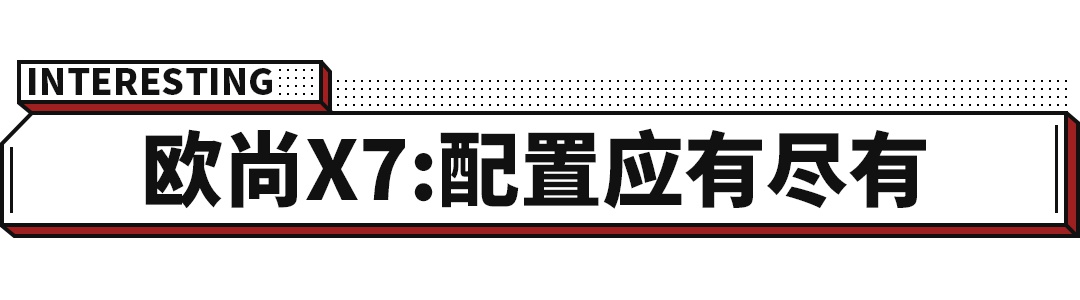 INTERESTING

欧尚X7:配置应有尽有